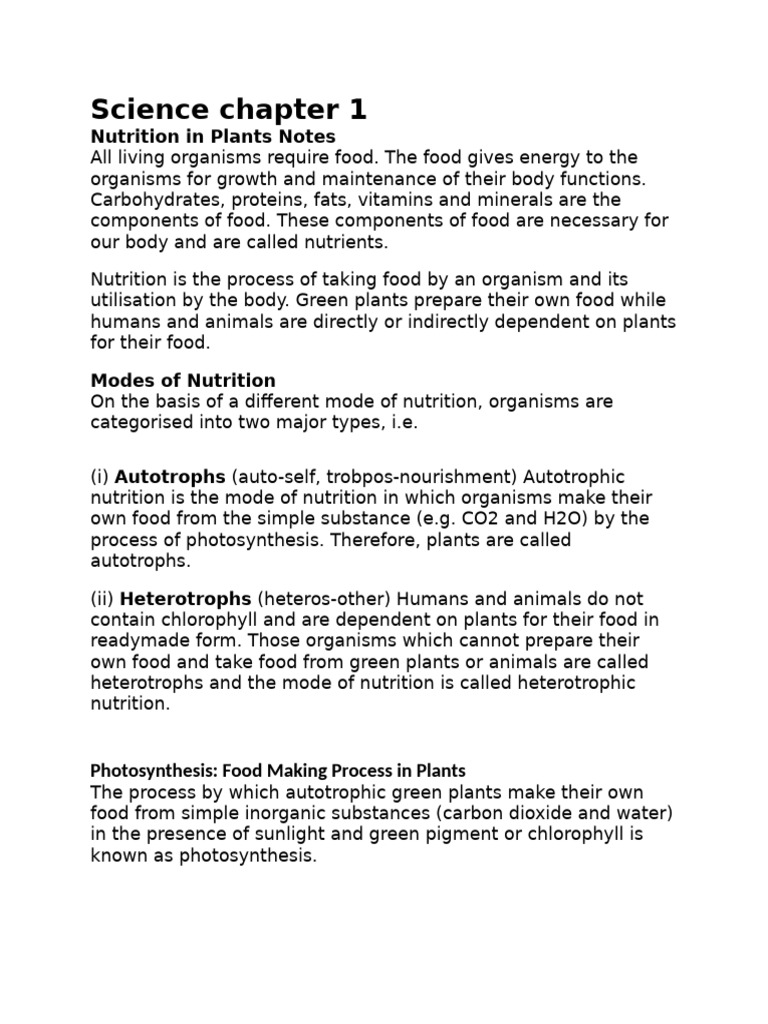 Science chapter 1
Nutrition in Plants Notes
All living organisms require food. The food gives energy to the organisms for growth and maintenance of their body functions. Carbohydrates, proteins, fats, vitamins and minerals are the components of food. These components of food are necessary for our body and are called nutrients.

Nutrition is the process of taking food by an organism and its utilisation by the body. Green plants prepare their own food while humans and animals are directly or indirectly dependent on plants for their food.

Modes of Nutrition
On the basis of a different mode of nutrition, organisms are categorised into two major types, i.e.

(i) Autotrophs (auto-self, trobpos-nourishment) Autotrophic nutrition is the mode of nutrition in which organisms make their own food from the simple substance (e.g. CO2 and H2O) by the process of photosynthesis. Therefore, plants are called autotrophs.

(ii) Heterotrophs (heteros-other) Humans and animals do not contain chlorophyll and are dependent on plants for their food in readymade form. Those organisms which cannot prepare their own food and take food from green plants or animals are called heterotrophs and the mode of nutrition is called heterotrophic nutrition.

Photosynthesis: Food Making Process in Plants
The process by which autotrophic green plants make their own food from simple inorganic substances (carbon dioxide and water) in the presence of sunlight and green pigment or chlorophyll is known as photosynthesis.